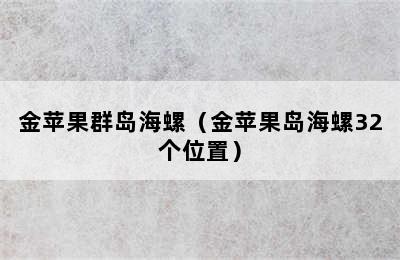 金苹果群岛海螺（金苹果岛海螺32个位置）